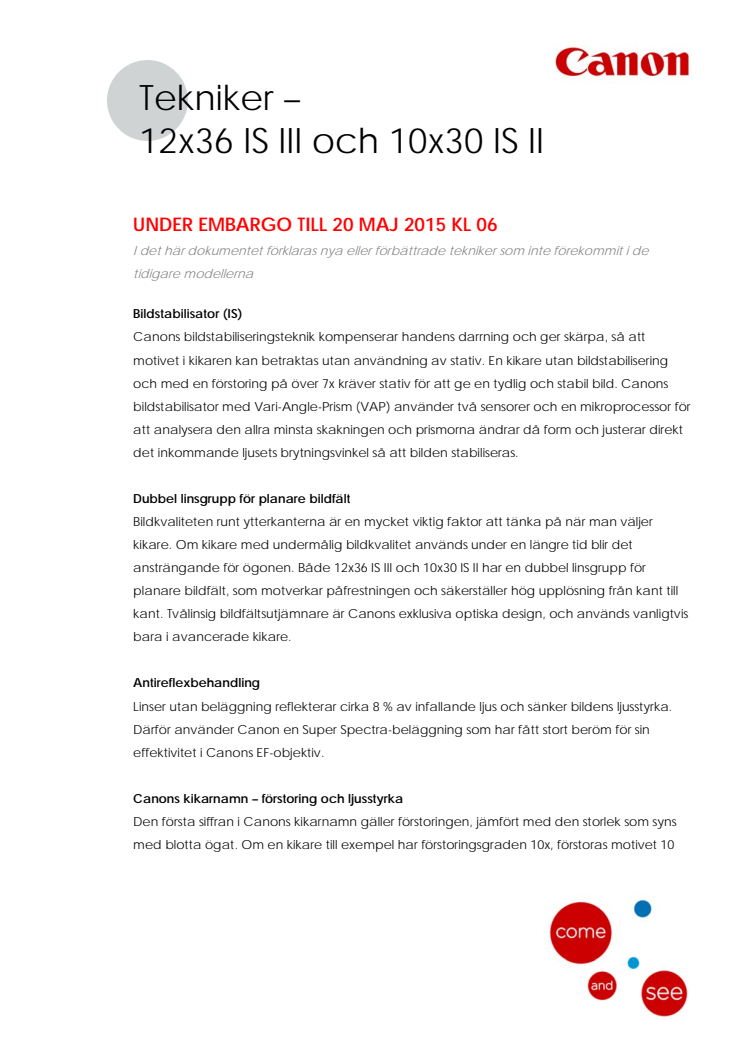 Canon

Tekniker –
12x36 IS III och 10x30 IS II

UNDER EMBARGO TILL 20 MAJ 2015 KL 06
I det här dokumentet förklaras nya eller förbättrade tekniker som inte förekommit i de tidigare modellerna

Bildstabilisator (IS)
Canons bildstabiliseringsteknik kompenserar handens darrning och ger skärpa, så att motivet i kikaren kan betraktas utan användning av stativ. En kikare utan bildstabilisering och med en förstoring på över 7x kräver stativ för att ge en tydlig och stabil bild. Canons bildstabilisator med Vari-Angle-Prism (VAP) använder två sensorer och en mikroprocessor för att analysera den allra minsta skakningen och prismorna ändrar då form och justerar direkt det inkommande ljusets brytningsvinkel så att bilden stabiliseras.

Dubbel linsgrupp för planare bildfält
Bildkvaliteten runt ytterkanterna är en mycket viktig faktor att tänka på när man väljer kikare. Om kikare med undermålig bildkvalitet används under en längre tid blir det ansträngande för ögonen. Både 12x36 IS III och 10x30 IS II har en dubbel linsgrupp för planare bildfält, som motverkar påfrestningen och säkerställer hög upplösning från kant till kant. Tvålinsig bildfältsutjämnare är Canons exklusiva optiska design, och används vanligtvis bara i avancerade kikare.

Antireflexbehandling
Linser utan beläggning reflekterar cirka 8 % av infallande ljus och sänker bildens ljusstyrka. Därför använder Canon en Super Spectra-beläggning som har fått stort beröm för sin effektivitet i Canons EF-objektiv.

Canons kikarnamn – förstoring och ljusstyrka
Den första siffran i Canons kikarnamn gäller förstoringen, jämfört med den storlek som syns med blotta ögat. Om en kikare till exempel har förstoringsgraden 10x, förstoras motivet 10

come
and
see